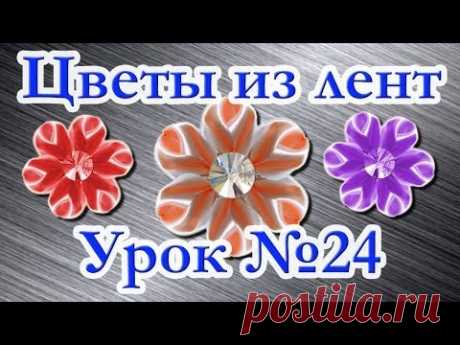 Цветы из лент

Урок №24

postila.ru